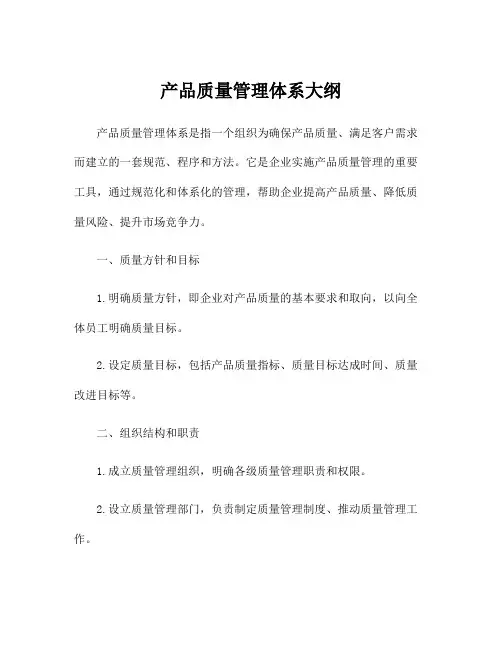 产品质量管理体系大纲

产品质量管理体系是指一个组织为确保产品质量、满足客户需求而建立的一套规范、程序和方法。它是企业实施产品质量管理的重要工具，通过规范化和体系化的管理，帮助企业提高产品质量、降低质量风险、提升市场竞争力。

一、质量方针和目标

1. 明确质量方针，即企业对产品质量的基本要求和取向，以向全体员工明确质量目标。

2. 设定质量目标，包括产品质量指标、质量目标达成时间、质量改进目标等。

二、组织结构和职责

1. 成立质量管理组织，明确各级质量管理职责和权限。

2. 设立质量管理部门，负责制定质量管理制度、推动质量管理工作。